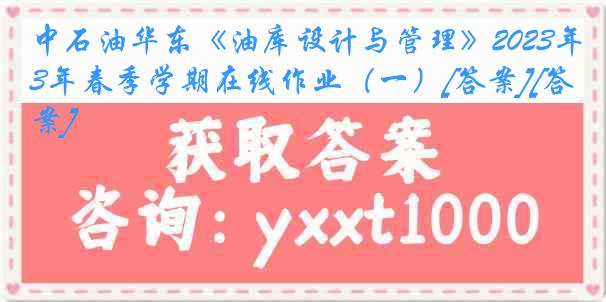 中石油华东《油库设计与管理》2023年3年春季学期在线作业（一）[答案][答案]

获取答案

咨询：yxxt1000